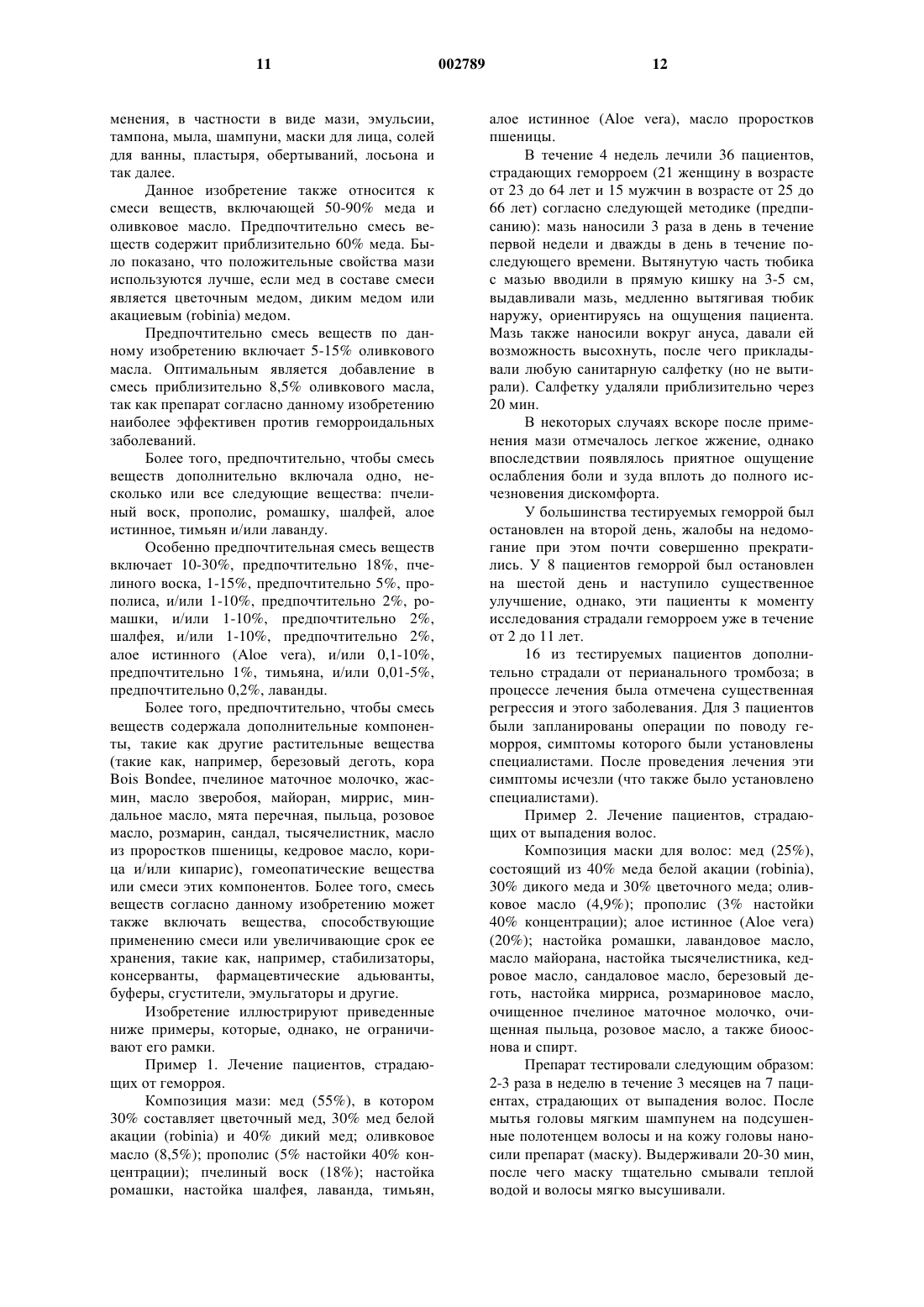 11 002789 12

менения, в частности в виде мази, эмульсии, тампона, мыла, шампуни, маски для лица, солей для ванны, пластыря, обертываний, лосьона и так далее.

Данное изобретение также относится к смеси веществ, включающей 50-90% меда и оливковое масло. Предпочтительно смесь веществ содержит приблизительно 60% меда. Было показано, что положительные свойства мази используются лучше, если мед в составе смеси является цветочным медом, диким медом или акациевым (robinia) медом.

Предпочтительно смесь веществ по данному изобретению включает 5-15% оливкового масла. Оптимальным является добавление в смесь приблизительно 8,5% оливкового масла, так как препарат согласно данному изобретению наиболее эффективен против геморроидальных заболеваний.

Более того, предпочтительно, чтобы смесь веществ дополнительно включала одно, несколько или все следующие вещества: пчелиный воск, прополис, ромашку, шалфей, алое истинное, тимьян и/или лаванду.

Особенно предпочтительная смесь веществ включает 10-30%, предпочтительно 18%, пчелиного воска, 1-15%, предпочтительно 5%, прополиса, и/или 1-10%, предпочтительно 2%, ромашки, и/или 1-10%, предпочтительно 2%, шалфея, и/или 1-10%, предпочтительно 2%, алое истинного (Aloe vera), и/или 0,1-10%, предпочтительно 1%, тимьяна, и/или 0,01-5%, предпочтительно 0,2%, лаванды.

Более того, предпочтительно, чтобы смесь веществ содержала дополнительные компоненты, такие как другие растительные вещества (такие как, например, березовый деготь, кора Bois Bondee, пчелиное маточное молочко, жасмин, масло зверобоя, майоран, миррис, миндальное масло, мята перечная, пыльца, розовое масло, розмарин, сандал, тысячелистник, масло из проростков пшеницы, кедровое масло, корица и/или кипарис), гомеопатические вещества или смеси этих компонентов. Более того, смесь веществ согласно данному изобретению может также включать вещества, способствующие применению смеси или увеличивающие срок ее хранения, такие как, например, стабилизаторы, консерванты, фармацевтические адьюванты, буферы, сгустители, эмульгаторы и другие.

Изобретение иллюстрируют приведенные ниже примеры, которые, однако, не ограничивают его рамки.

Пример 1. Лечение пациентов, страдающих от геморроя.

Композиция мази: мед (55%), в котором 30% составляет цветочный мед, 30% мед белой акации (robinia) и 40% дикий мед; оливковое масло (8,5%); прополис (5% настойки 40% концентрации); пчелиный воск (18%); настойка ромашки, настойка шалфея, лаванда, тимьян, алое истинное (Aloe vera), масло проростков пшеницы.

В течение 4 недель лечили 36 пациентов, страдающих геморроем (21 женщину в возрасте от 23 до 64 лет и 15 мужчин в возрасте от 25 до 66 лет) согласно следующей методике (предписанию): мазь наносили 3 раза в день в течение первой недели и дважды в день в течение последующего времени. Вытянутую часть тюбика с мазью вводили в прямую кишку на 3-5 см, выдавливали мазь, медленно вытягивая тюбик наружу, ориентируясь на ощущения пациента. Мазь также наносили вокруг ануса, давали ей возможность высохнуть, после чего прикладывали любую санитарную салфетку (но не вытирали). Салфетку удаляли приблизительно через 20 мин.

В некоторых случаях вскоре после применения мази отмечалось легкое жжение, однако впоследствии появлялось приятное ощущение ослабления боли и зуда вплоть до полного исчезновения дискомфорта.

У большинства тестируемых геморрой был остановлен на второй день, жалобы на недомогание при этом почти совершенно прекратились. У 8 пациентов геморрой был остановлен на шестой день и наступило существенное улучшение, однако, эти пациенты к моменту исследования страдали геморроем уже в течение от 2 до 11 лет.

16 из тестируемых пациентов дополнительно страдали от перианального тромбоза; в процессе лечения была отмечена существенная регрессия и этого заболевания. Для 3 пациентов были запланированы операции по поводу геморроя, симптомы которого были установлены специалистами. После проведения лечения эти симптомы исчезли (что также было установлено специалистами).

Пример 2. Лечение пациентов, страдающих от выпадения волос.

Композиция маски для волос: мед (25%), состоящий из 40% меда белой акации (robinia), 30% дикого меда и 30% цветочного меда; оливковое масло (4,9%); прополис (3% настойки 40% концентрации); алое истинное (Aloe vera) (20%); настойка ромашки, лавандовое масло, масло майорана, настойка тысячелистника, кедровое масло, сандаловое масло, березовый деготь, настойка мирриса, розмариновое масло, очищенное пчелиное маточное молочко, очищенная пыльца, розовое масло, а также биооснова и спирт.

Препарат тестировали следующим образом: 2-3 раза в неделю в течение 3 месяцев на 7 пациентах, страдающих от выпадения волос. После мытья головы мягким шампунем на подсушенные полотенцем волосы и на кожу головы наносили препарат (маску). Выдерживали 20-30 мин, после чего маску тщательно смывали теплой водой и волосы мягко высушивали.